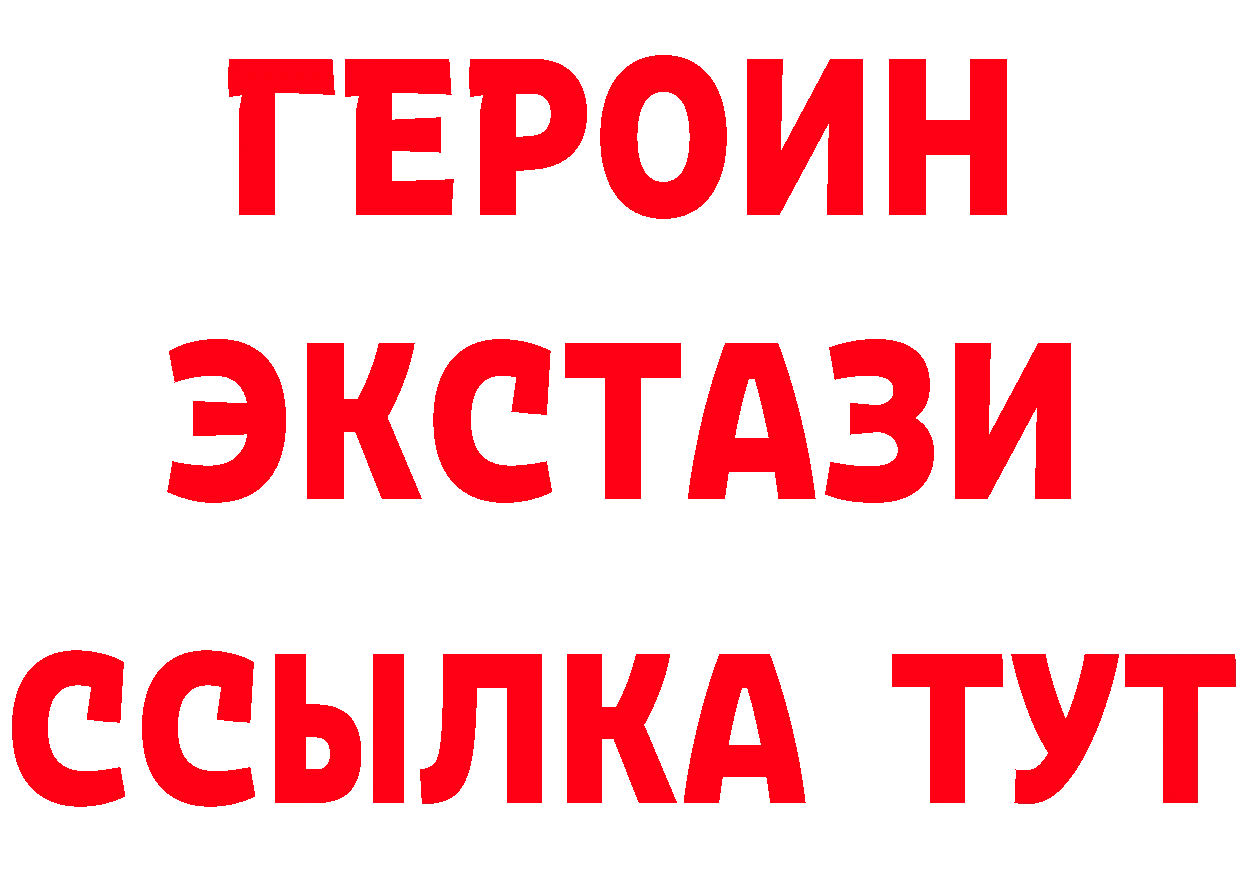 ГЕРОИН
ЭКСТАЗИ
ССЫЛКА ТУТ